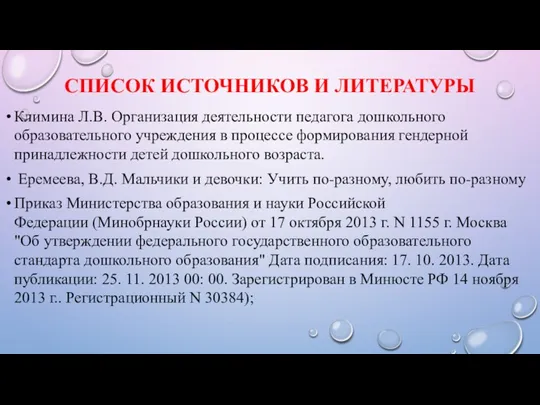 СПИСОК ИСТОЧНИКОВ И ЛИТЕРАТУРЫ

• Климина Л.В. Организация деятельности педагога дошкольного образовательного учреждения в процессе формирования гендерной принадлежности детей дошкольного возраста.

• Еремеева, В.Д. Мальчики и девочки: Учить по-разному, любить по-разному

• Приказ Министерства образования и науки Российской Федерации (Минобрнауки России) от 17 октября 2013 г. N 1155 г. Москва "Об утверждении федерального государственного образовательного стандарта дошкольного образования" Дата подписания: 17. 10. 2013. Дата публикации: 25. 11. 2013 00: 00. Зарегистрирован в Минюсте РФ 14 ноября 2013 г.. Регистрационный N 30384);